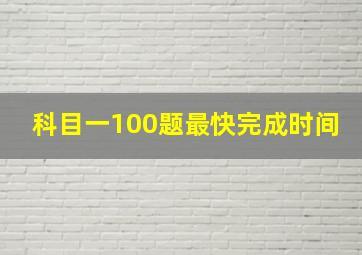 科目一100题最快完成时间